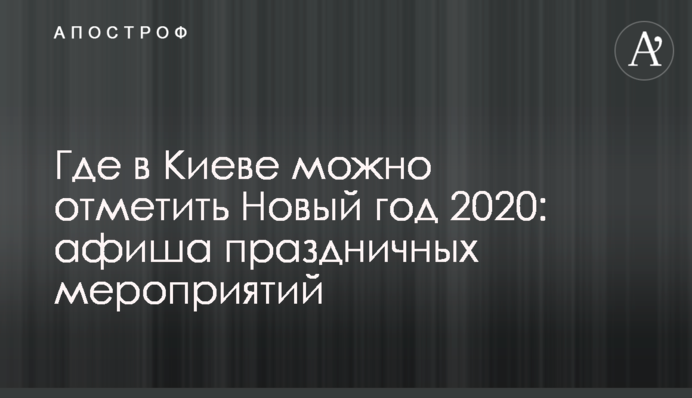 АПОСТРОФ

A'

Где в Киеве можно отметить Новый год 2020: афиша праздничных мероприятий